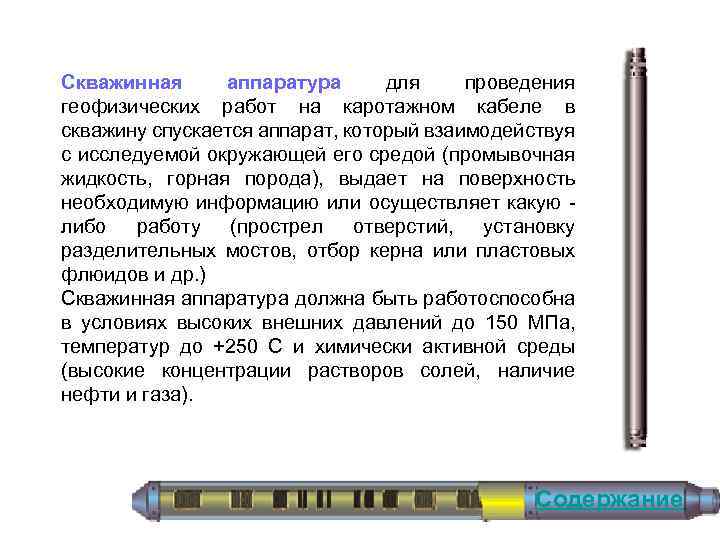 Скважинная аппаратура для проведения геофизических работ на каротажном кабеле в скважину спускается аппарат, который взаимодействуя с исследуемой окружающей его средой (промывочная жидкость, горная порода), выдает на поверхность необходимую информацию или осуществляет какую - либо работу (прострел отверстий, установку разделительных мостов, отбор керна или пластовых флюидов и др.)

Скважинная аппаратура должна быть работоспособна в условиях высоких внешних давлений до 150 МПа, температур до +250 С и химически активной среды (высокие концентрации растворов солей, наличие нефти и газа).

Содержание